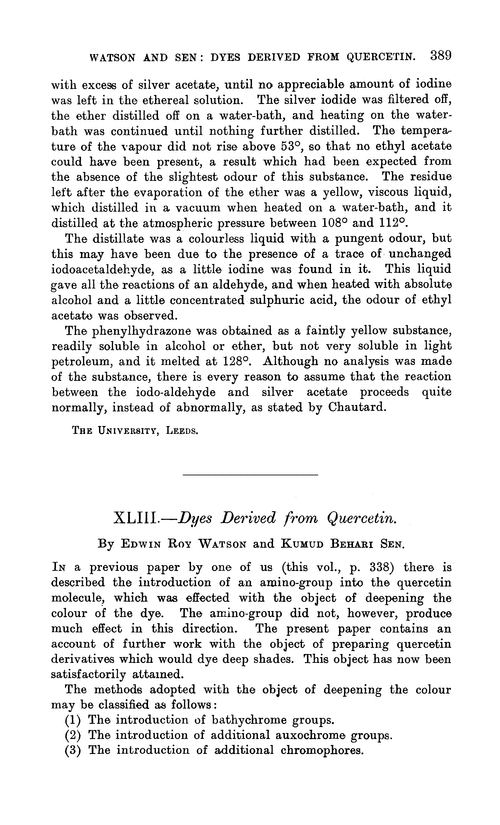 WATSON AND SEN: DYES DERIVED FROM QUERCETIN. 389

with excess of silver acetate, until no appreciable amount of iodine was left in the ethereal solution. The silver iodide was filtered off, the ether distilled off on a water-bath, and heating on the water-bath was continued until nothing further distilled. The temperature of the vapour did not rise above 53°, so that no ethyl acetate could have been present, a result which had been expected from the absence of the slightest odour of this substance. The residue left after the evaporation of the ether was a yellow, viscous liquid, which distilled in a vacuum when heated on a water-bath, and it distilled at the atmospheric pressure between 108° and 112°.

The distillate was a colourless liquid with a pungent odour, but this may have been due to the presence of a trace of unchanged iodoacetaldehyde, as a little iodine was found in it. This liquid gave all the reactions of an aldehyde, and when heated with absolute alcohol and a little concentrated sulphuric acid, the odour of ethyl acetate was observed.

The phenylhydrazone was obtained as a faintly yellow substance, readily soluble in alcohol or ether, but not very soluble in light petroleum, and it melted at 128°. Although no analysis was made of the substance, there is every reason to assume that the reaction between the iodo-aldehyde and silver acetate proceeds quite normally, instead of abnormally, as stated by Chautard.

THE UNIVERSITY, LEEDS.

XLIII.—Dyes Derived from Quercetin.

By EDWIN ROY WATSON and KUMUD BEHARI SEN.

IN a previous paper by one of us (this vol., p. 338) there is described the introduction of an amino-group into the quercetin molecule, which was effected with the object of deepening the colour of the dye. The amino-group did not, however, produce much effect in this direction. The present paper contains an account of further work with the object of preparing quercetin derivatives which would dye deep shades. This object has now been satisfactorily attained.

The methods adopted with the object of deepening the colour may be classified as follows:
(1) The introduction of bathychrome groups.
(2) The introduction of additional auxochrome groups.
(3) The introduction of additional chromophores.